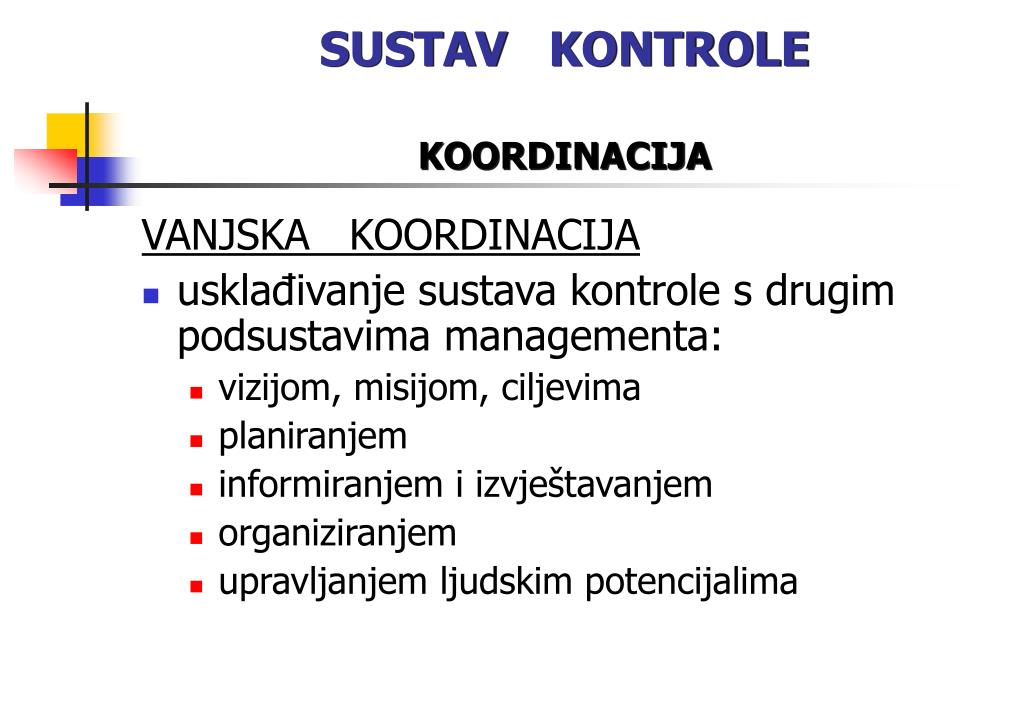 SUSTAV KONTROLE

KOORDINACIJA

VANJSKA KOORDINACIJA

- usklađivanje sustava kontrole s drugim podsustavima managementa:
  - vizijom, misijom, ciljevima
  - planiranjem
  - informiranjem i izvještavanjem
  - organiziranjem
  - upravljanjem ljudskim potencijalima